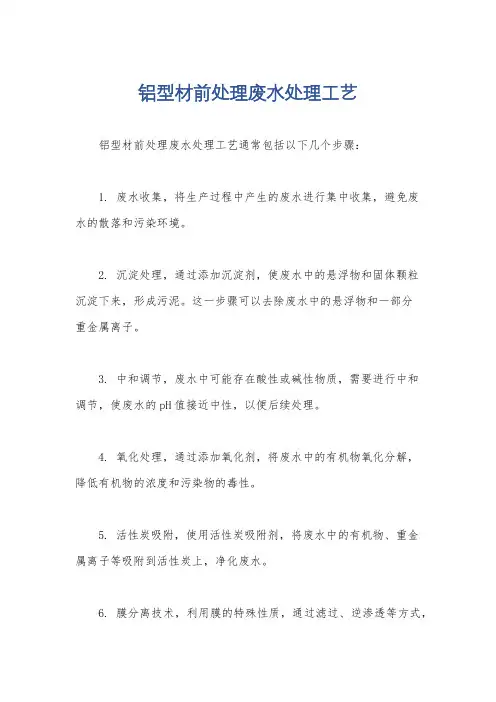 铝型材前处理废水处理工艺

铝型材前处理废水处理工艺通常包括以下几个步骤：

1. 废水收集，将生产过程中产生的废水进行集中收集，避免废水的散落和污染环境。

2. 沉淀处理，通过添加沉淀剂，使废水中的悬浮物和固体颗粒沉淀下来，形成污泥。这一步骤可以去除废水中的悬浮物和一部分重金属离子。

3. 中和调节，废水中可能存在酸性或碱性物质，需要进行中和调节，使废水的pH值接近中性，以便后续处理。

4. 氧化处理，通过添加氧化剂，将废水中的有机物氧化分解，降低有机物的浓度和污染物的毒性。

5. 活性炭吸附，使用活性炭吸附剂，将废水中的有机物、重金属离子等吸附到活性炭上，净化废水。

6. 膜分离技术，利用膜的特殊性质，通过滤过、逆渗透等方式，